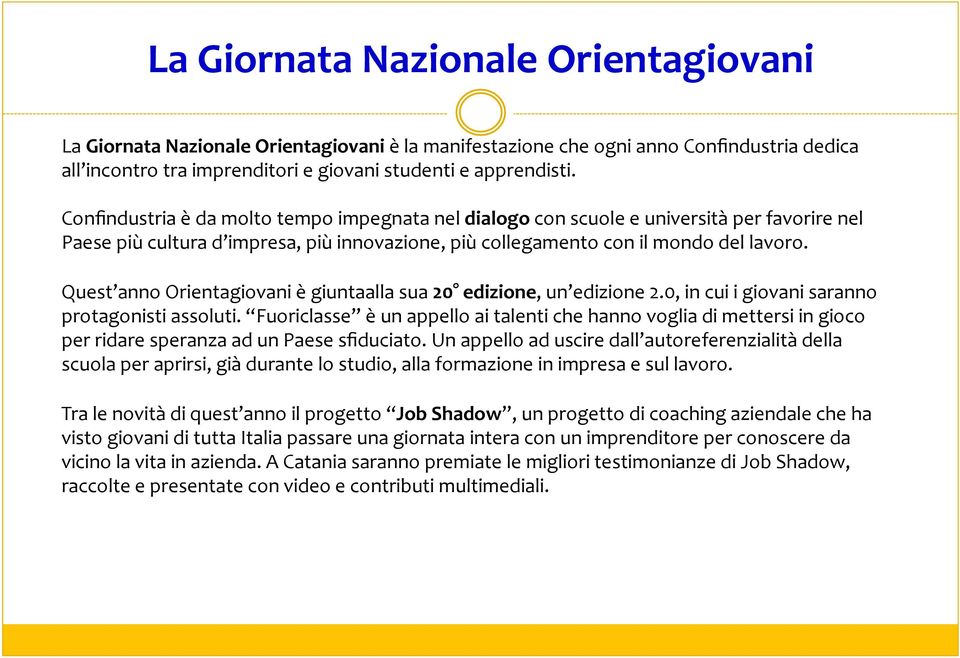 La Giornata Nazionale Orientagiovani

La Giornata Nazionale Orientagiovani è la manifestazione che ogni anno Confindustria dedica all'incontro tra imprenditori e giovani studenti e apprendisti.

Confindustria è da molto tempo impegnata nel dialogo con scuole e università per favorire nel Paese più cultura d'impresa, più innovazione, più collegamento con il mondo del lavoro.

Quest'anno Orientagiovani è giuntaalla sua 20° edizione, un'edizione 2.0, in cui i giovani saranno protagonisti assoluti. "Fuoriclasse" è un appello ai talenti che hanno voglia di mettersi in gioco per ridare speranza ad un Paese sfiduciato. Un appello ad uscire dall'autoreferenzialità della scuola per aprirsi, già durante lo studio, alla formazione in impresa e sul lavoro.

Tra le novità di quest'anno il progetto "Job Shadow", un progetto di coaching aziendale che ha visto giovani di tutta Italia passare una giornata intera con un imprenditore per conoscere da vicino la vita in azienda. A Catania saranno premiate le migliori testimonianze di Job Shadow, raccolte e presentate con video e contributi multimediali.